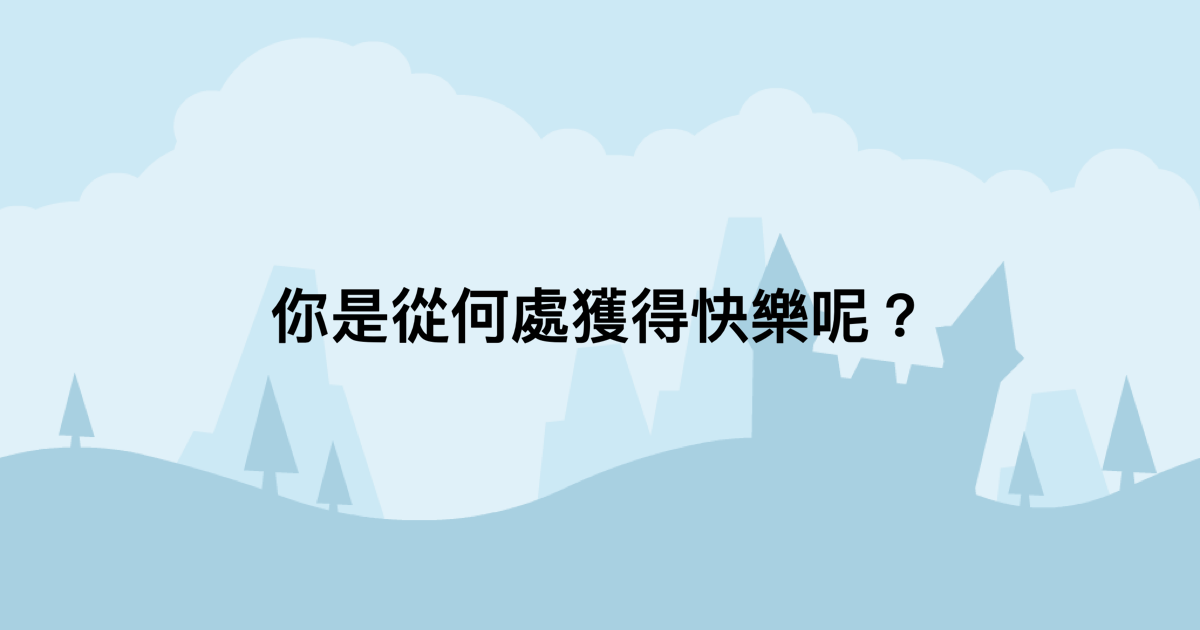 你是從何處獲得快樂呢？